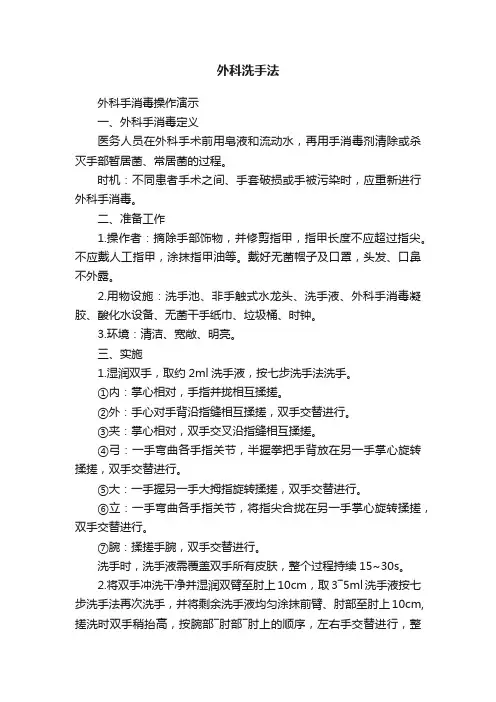 外科洗手法

外科手消毒操作演示

一、外科手消毒定义

医务人员在外科手术前用皂液和流动水，再用手消毒剂清除或杀灭手部暂居菌、常居菌的过程。

时机：不同患者手术之间、手套破损或手被污染时，应重新进行外科手消毒。

二、准备工作

1.操作者：摘除手部饰物，并修剪指甲，指甲长度不应超过指尖。不应戴人工指甲，涂抹指甲油等。戴好无菌帽子及口罩，头发、口鼻不外露。

2.用物设施：洗手池、非手触式水龙头、洗手液、外科手消毒凝胶、酸化水设备、无菌干手纸巾、垃圾桶、时钟。

3.环境：清洁、宽敞、明亮。

三、实施

1.湿润双手，取约 2ml 洗手液，按七步洗手法洗手。

①内：掌心相对，手指并拢相互揉搓。

②外：手心对手背沿指缝相互揉搓，双手交替进行。

③夹：掌心相对，双手交叉沿指缝相互揉搓。

④弓：一手弯曲各手指关节，半握拳把手背放在另一手掌心旋转揉搓，双手交替进行。

⑤大：一手握另一手大拇指旋转揉搓，双手交替进行。

⑥立：一手弯曲各手指关节，将指尖合拢在另一手掌心旋转揉搓，双手交替进行。

⑦腕：揉搓手腕，双手交替进行。

洗手时，洗手液需覆盖双手所有皮肤，整个过程持续 15~30s。

2.将双手冲洗干净并湿润双臂至肘上 10cm，取 3~5ml 洗手液按七步洗手法再次洗手，并将剩余洗手液均匀涂抹前臂、肘部至肘上 10cm,搓洗时双手稍抬高，按腕部~肘部~肘上的顺序，左右手交替进行，整